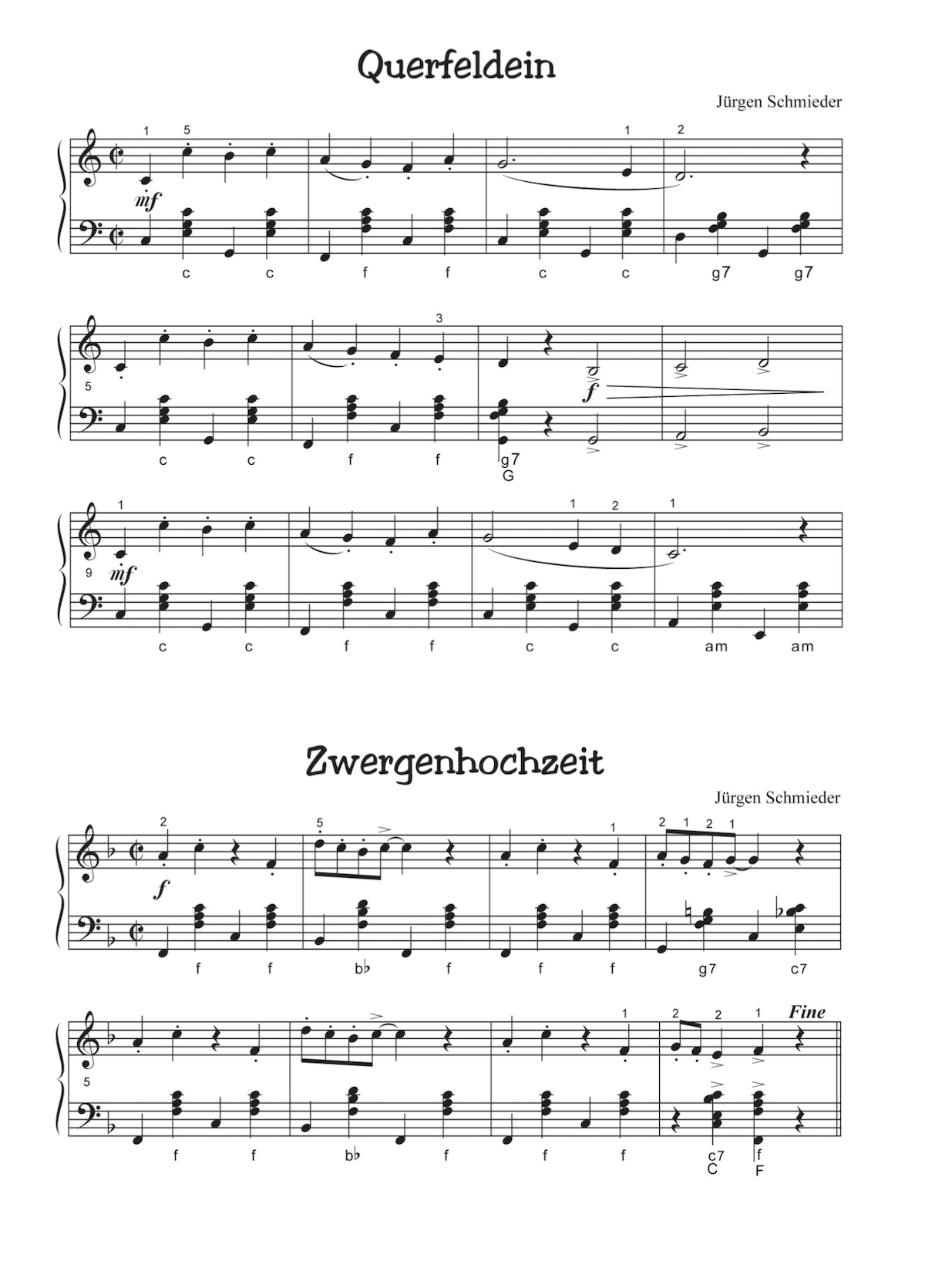 Querfeldein

Jürgen Schmieder

1 5 1 2

mf

c c f f c c g7 g7

3

5

f

c c f f g7 G

1 1 2 1

9 mf

c c f f c c am am

Zwergenhochzeit

Jürgen Schmieder

2 5 1 2 1 2 1

f

f f b♭ f f f g7 c7

1 2 2 1 Fine

5

f f b♭ f f f c7 C f F